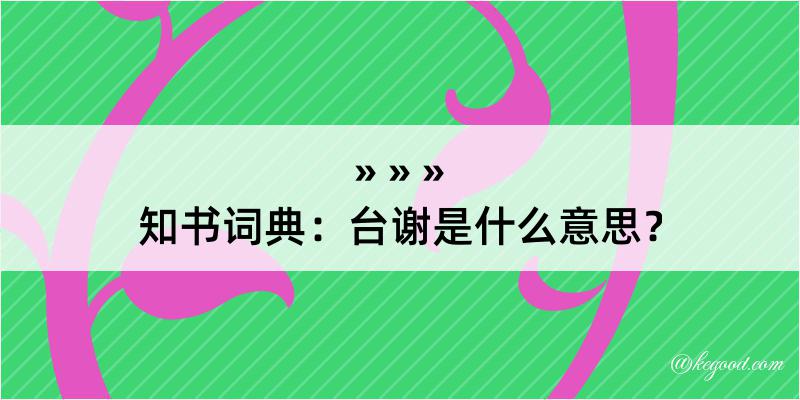 » » »
知书词典：台谢是什么意思？

@kegood.com